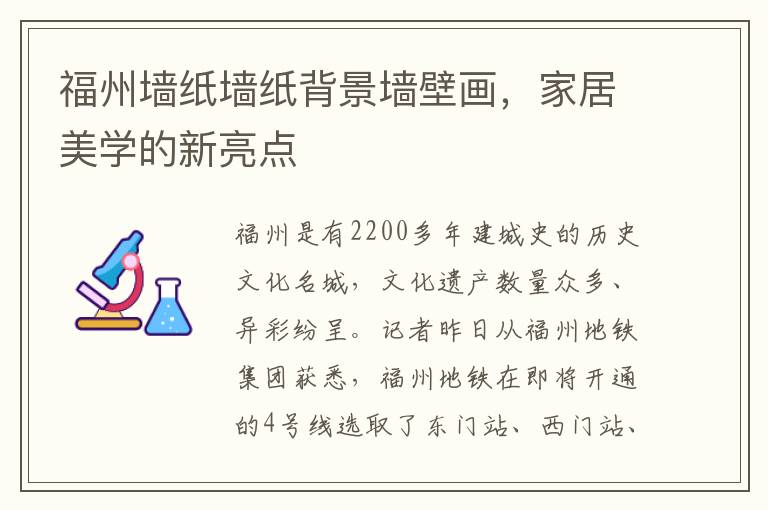 福州墙纸墙纸背景墙壁画，家居美学的新亮点

福州是有2200多年建城史的历史文化名城，文化遗产数量众多、异彩纷呈。记者昨日从福州地铁集团获悉，福州地铁在即将开通的4号线选取了东门站、西门站、